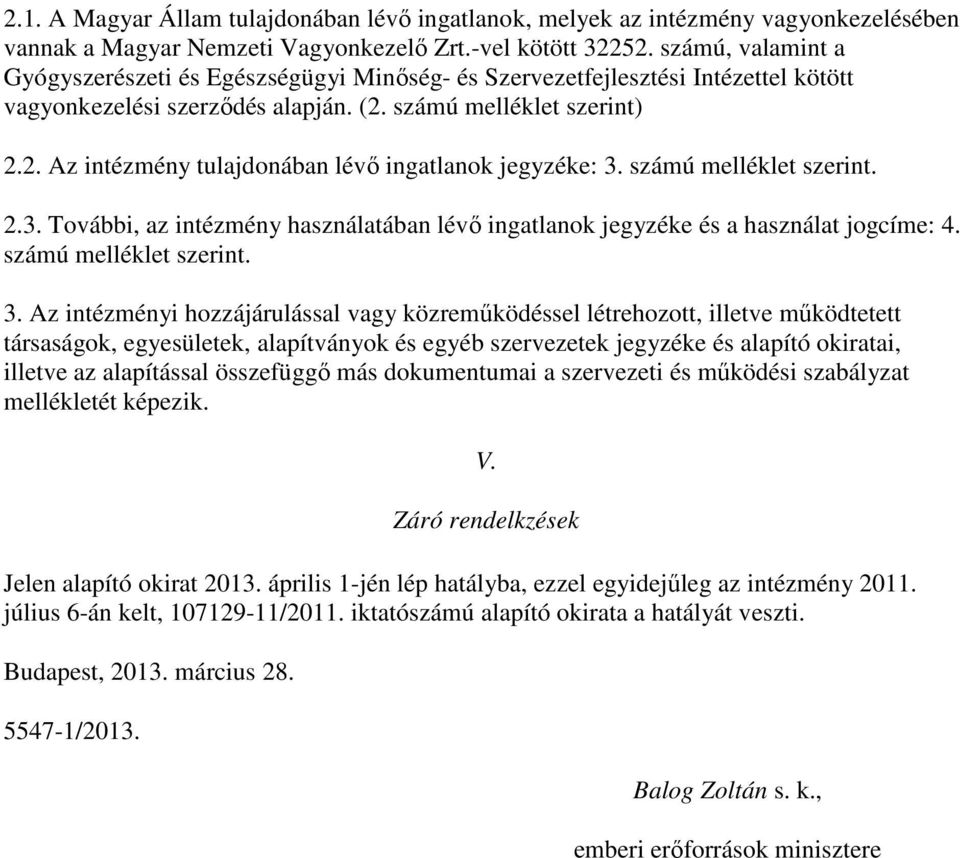 2.1. A Magyar Állam tulajdonában lévő ingatlanok, melyek az intézmény vagyonkezelésében vannak a Magyar Nemzeti Vagyonkezelő Zrt.-vel kötött 32252. számú, valamint a Gyógyszerészeti és Egészségügyi Minőség- és Szervezetfejlesztési Intézettel kötött vagyonkezelési szerződés alapján. (2. számú melléklet szerint)

2.2. Az intézmény tulajdonában lévő ingatlanok jegyzéke: 3. számú melléklet szerint.

2.3. További, az intézmény használatában lévő ingatlanok jegyzéke és a használat jogcíme: 4. számú melléklet szerint.

3. Az intézményi hozzájárulással vagy közreműködéssel létrehozott, illetve működtetett társaságok, egyesületek, alapítványok és egyéb szervezetek jegyzéke és alapító okiratai, illetve az alapítással összefüggő más dokumentumai a szervezeti és működési szabályzat mellékletét képezik.

V.

Záró rendelkzések

Jelen alapító okirat 2013. április 1-jén lép hatályba, ezzel egyidejűleg az intézmény 2011. július 6-án kelt, 107129-11/2011. iktatószámú alapító okirata a hatályát veszti.

Budapest, 2013. március 28.

5547-1/2013.

Balog Zoltán s. k.,

emberi erőforrások minisztere